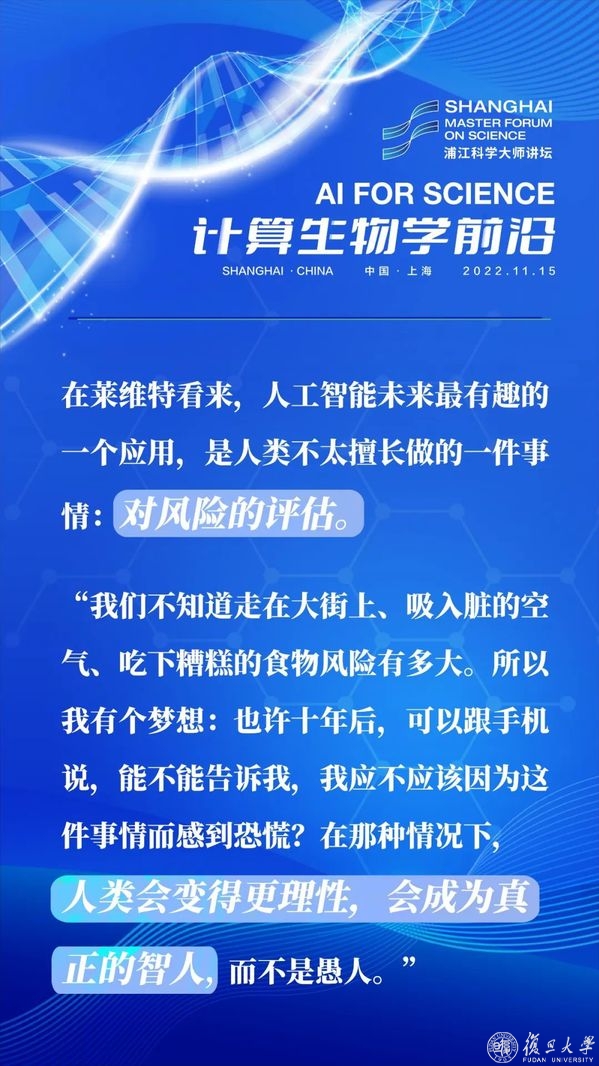 SHANGHAI
MASTER FORUM
ON SCIENCE
浦江科学大师讲坛

AI FOR SCIENCE
计算生物学前沿
SHANGHAI · CHINA 中国 · 上海 2022.11.15

在莱维特看来，人工智能未来最有趣的一个应用，是人类不太擅长做的一件事情：对风险的评估。

“我们不知道走在大街上、吸入脏的空气、吃下糟糕的食物风险有多大。所以我有个梦想：也许十年后，可以跟手机说，能不能告诉我，我应不应该因为这件事情而感到恐慌？在那种情况下，人类会变得更理性，会成为真正的智人，而不是愚人。”

復旦大學
FUDAN UNIVERSITY